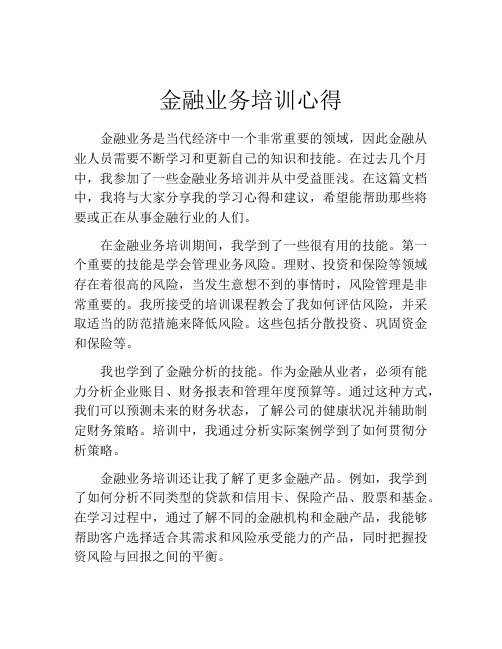 金融业务培训心得

金融业务是当代经济中一个非常重要的领域，因此金融从业人员需要不断学习和更新自己的知识和技能。在过去几个月中，我参加了一些金融业务培训并从中受益匪浅。在这篇文档中，我将与大家分享我的学习心得和建议，希望能帮助那些将要或正在从事金融行业的人们。

在金融业务培训期间，我学到了一些很有用的技能。第一个重要的技能是学会管理业务风险。理财、投资和保险等领域存在着很高的风险，当发生意想不到的事情时，风险管理是非常重要的。我所接受的培训课程教会了我如何评估风险，并采取适当的防范措施来降低风险。这些包括分散投资、巩固资金和保险等。

我也学到了金融分析的技能。作为金融从业者，必须有能力分析企业账目、财务报表和管理年度预算等。通过这种方式，我们可以预测未来的财务状态，了解公司的健康状况并辅助制定财务策略。培训中，我通过分析实际案例学到了如何贯彻分析策略。

金融业务培训还让我了解了更多金融产品。例如，我学到了如何分析不同类型的贷款和信用卡、保险产品、股票和基金。在学习过程中，通过了解不同的金融机构和金融产品，我能够帮助客户选择适合其需求和风险承受能力的产品，同时把握投资风险与回报之间的平衡。